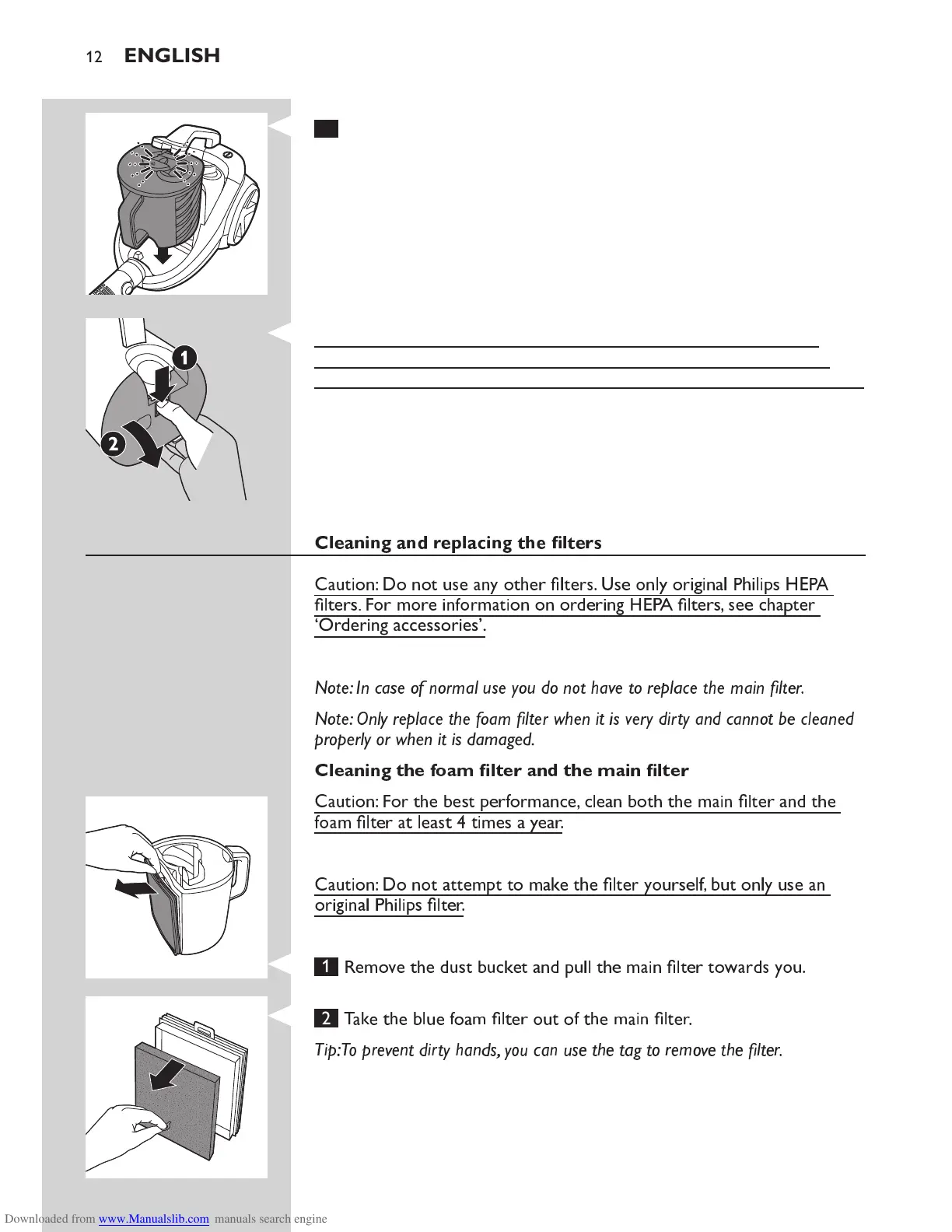 12 ENGLISH

1

2

Cleaning and replacing the filters

Caution: Do not use any other filters. Use only original Philips HEPA filters. For more information on ordering HEPA filters, see chapter 'Ordering accessories'.

Note: In case of normal use you do not have to replace the main filter.

Note: Only replace the foam filter when it is very dirty and cannot be cleaned properly or when it is damaged.

Cleaning the foam filter and the main filter

Caution: For the best performance, clean both the main filter and the foam filter at least 4 times a year.

Caution: Do not attempt to make the filter yourself, but only use an original Philips filter.

1 Remove the dust bucket and pull the main filter towards you.

2 Take the blue foam filter out of the main filter.

Tip: To prevent dirty hands, you can use the tag to remove the filter.

Downloaded from www.Manualslib.com manuals search engine